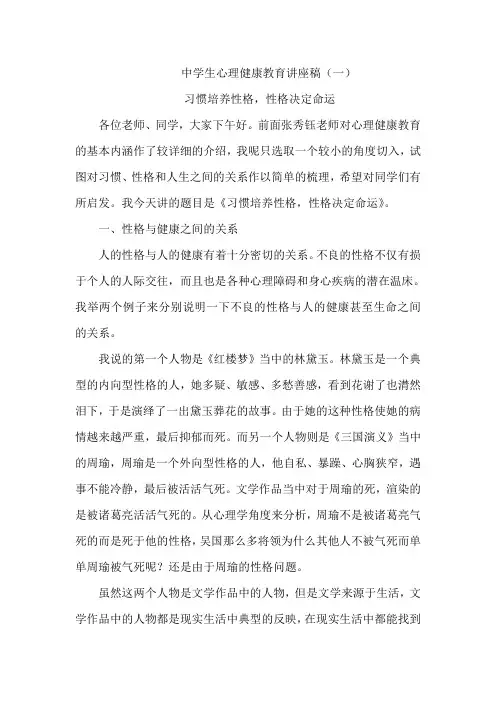 中学生心理健康教育讲座稿（一）

习惯培养性格，性格决定命运

各位老师、同学，大家下午好。前面张秀钰老师对心理健康教育的基本内涵作了较详细的介绍，我呢只选取一个较小的角度切入，试图对习惯、性格和人生之间的关系作以简单的梳理，希望对同学们有所启发。我今天讲的题目是《习惯培养性格，性格决定命运》。

一、性格与健康之间的关系

人的性格与人的健康有着十分密切的关系。不良的性格不仅有损于个人的人际交往，而且也是各种心理障碍和身心疾病的潜在温床。我举两个例子来分别说明一下不良的性格与人的健康甚至生命之间的关系。

我说的第一个人物是《红楼梦》当中的林黛玉。林黛玉是一个典型的内向型性格的人，她多疑、敏感、多愁善感，看到花谢了也潸然泪下，于是演绎了一出黛玉葬花的故事。由于她的这种性格使她的病情越来越严重，最后抑郁而死。而另一个人物则是《三国演义》当中的周瑜，周瑜是一个外向型性格的人，他自私、暴躁、心胸狭窄，遇事不能冷静，最后被活活气死。文学作品当中对于周瑜的死，渲染的是被诸葛亮活活气死的。从心理学角度来分析，周瑜不是被诸葛亮气死的而是死于他的性格，吴国那么多将领为什么其他人不被气死而单单周瑜被气死呢？还是由于周瑜的性格问题。

虽然这两个人物是文学作品中的人物，但是文学来源于生活，文学作品中的人物都是现实生活中典型的反映，在现实生活中都能找到